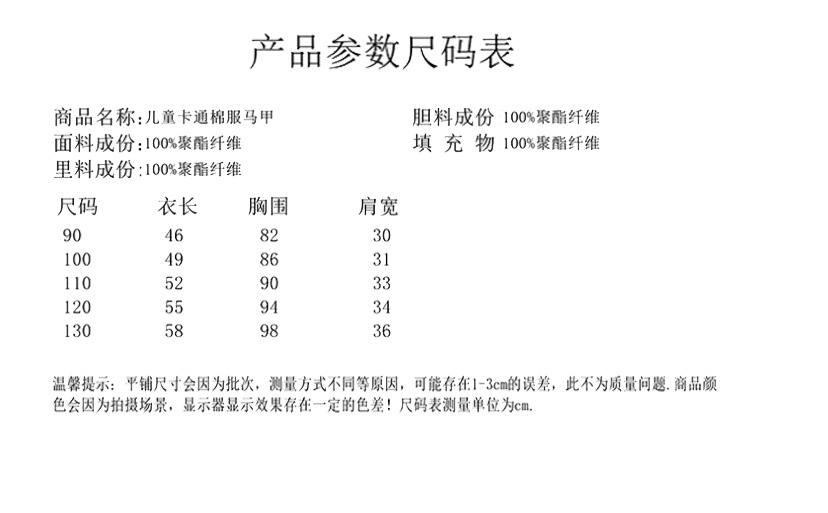 产品参数尺码表

商品名称:儿童卡通棉服马甲
面料成份:100%聚酯纤维
里料成份:100%聚酯纤维

胆料成份 100%聚酯纤维
填 充 物 100%聚酯纤维

| 尺码 | 衣长 | 胸围 | 肩宽 |
|---|---|---|---|
| 90 | 46 | 82 | 30 |
| 100 | 49 | 86 | 31 |
| 110 | 52 | 90 | 33 |
| 120 | 55 | 94 | 34 |
| 130 | 58 | 98 | 36 |

温馨提示：平铺尺寸会因为批次，测量方式不同等原因，可能存在1-3cm的误差，此不为质量问题.商品颜色会因为拍摄场景，显示器显示效果存在一定的色差！尺码表测量单位为cm.